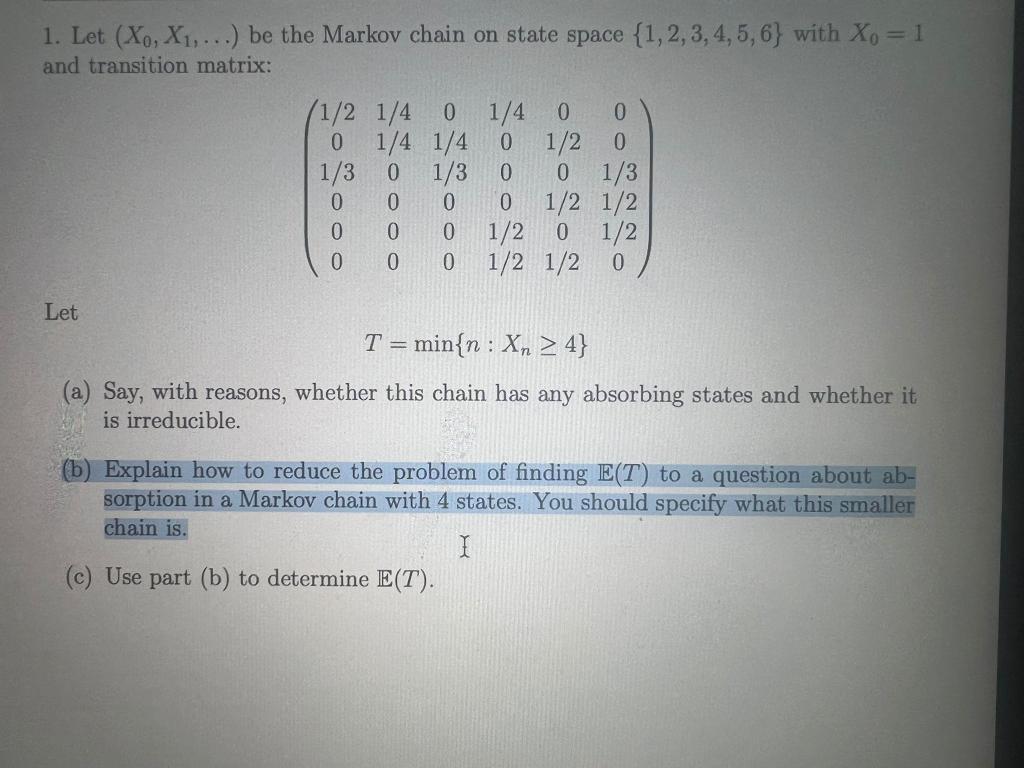 1. Let $(X_0, X_1, \ldots)$ be the Markov chain on state space $\{1, 2, 3, 4, 5, 6\}$ with $X_0 = 1$ and transition matrix:

$$\begin{pmatrix} 1/2 & 1/4 & 0 & 1/4 & 0 & 0 \\ 0 & 1/4 & 1/4 & 0 & 1/2 & 0 \\ 1/3 & 0 & 1/3 & 0 & 0 & 1/3 \\ 0 & 0 & 0 & 0 & 1/2 & 1/2 \\ 0 & 0 & 0 & 1/2 & 0 & 1/2 \\ 0 & 0 & 0 & 1/2 & 1/2 & 0 \end{pmatrix}$$

Let

$$T = \min\{n : X_n \geq 4\}$$

(a) Say, with reasons, whether this chain has any absorbing states and whether it is irreducible.

(b) Explain how to reduce the problem of finding $\mathbb{E}(T)$ to a question about absorption in a Markov chain with 4 states. You should specify what this smaller chain is.

(c) Use part (b) to determine $\mathbb{E}(T)$.